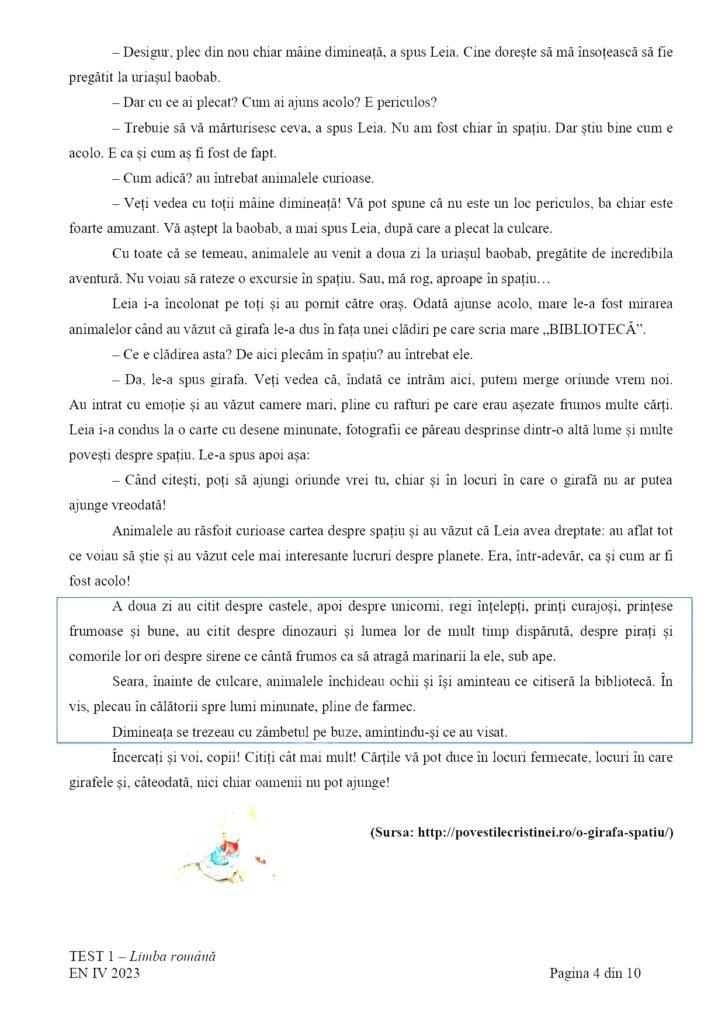 – Desigur, plec din nou chiar mâine dimineață, a spus Leia. Cine dorește să mă însoțească să fie pregătit la uriașul baobab.

– Dar cu ce ai plecat? Cum ai ajuns acolo? E periculos?

– Trebuie să vă mărturisesc ceva, a spus Leia. Nu am fost chiar în spațiu. Dar știu bine cum e acolo. E ca și cum aș fi fost de fapt.

– Cum adică? au întrebat animalele curioase.

– Veți vedea cu toții mâine dimineață! Vă pot spune că nu este un loc periculos, ba chiar este foarte amuzant. Vă aștept la baobab, a mai spus Leia, după care a plecat la culcare.

Cu toate că se temeau, animalele au venit a doua zi la uriașul baobab, pregătite de incredibila aventură. Nu voiau să rateze o excursie în spațiu. Sau, mă rog, aproape în spațiu…

Leia i-a încolonat pe toți și au pornit către oraș. Odată ajunse acolo, mare le-a fost mirarea animalelor când au văzut că girafa le-a dus în fața unei clădiri pe care scria mare „BIBLIOTECĂ”.

– Ce e clădirea asta? De aici plecăm în spațiu? au întrebat ele.

– Da, le-a spus girafa. Veți vedea că, îndată ce intrăm aici, putem merge oriunde vrem noi. Au intrat cu emoție și au văzut camere mari, pline cu rafturi pe care erau așezate frumos multe cărți. Leia i-a condus la o carte cu desene minunate, fotografii ce păreau desprinse dintr-o altă lume și multe povești despre spațiu. Le-a spus apoi așa:

– Când citești, poți să ajungi oriunde vrei tu, chiar și în locuri în care o girafă nu ar putea ajunge vreodată!

Animalele au răsfoit curioase cartea despre spațiu și au văzut că Leia avea dreptate: au aflat tot ce voiau să știe și au văzut cele mai interesante lucruri despre planete. Era, într-adevăr, ca și cum ar fi fost acolo!

A doua zi au citit despre castele, apoi despre unicorni, regi înțelepți, prinți curajoși, prințese frumoase și bune, au citit despre dinozauri și lumea lor de mult timp dispărută, despre pirați și comorile lor ori despre sirene ce cântă frumos ca să atragă marinarii la ele, sub ape.

Seara, înainte de culcare, animalele închideau ochii și își aminteau ce citiseră la bibliotecă. În vis, plecau în călătorii spre lumi minunate, pline de farmec.

Dimineața se trezeau cu zâmbetul pe buze, amintindu-și ce au visat.

Încercați și voi, copii! Citiți cât mai mult! Cărțile vă pot duce în locuri fermecate, locuri în care girafele și, câteodată, nici chiar oamenii nu pot ajunge!

(Sursa: http://povestilecristinei.ro/o-girafa-spatiu/)

TEST 1 – Limba română
EN IV 2023

Pagina 4 din 10